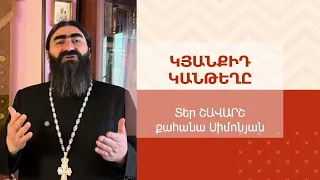 ԿՅԱՆՔԻԴ ԿԱՆԹԵՂԸ

Տեր ՇԱՎԱՐՇ քահանա Սիմոնյան